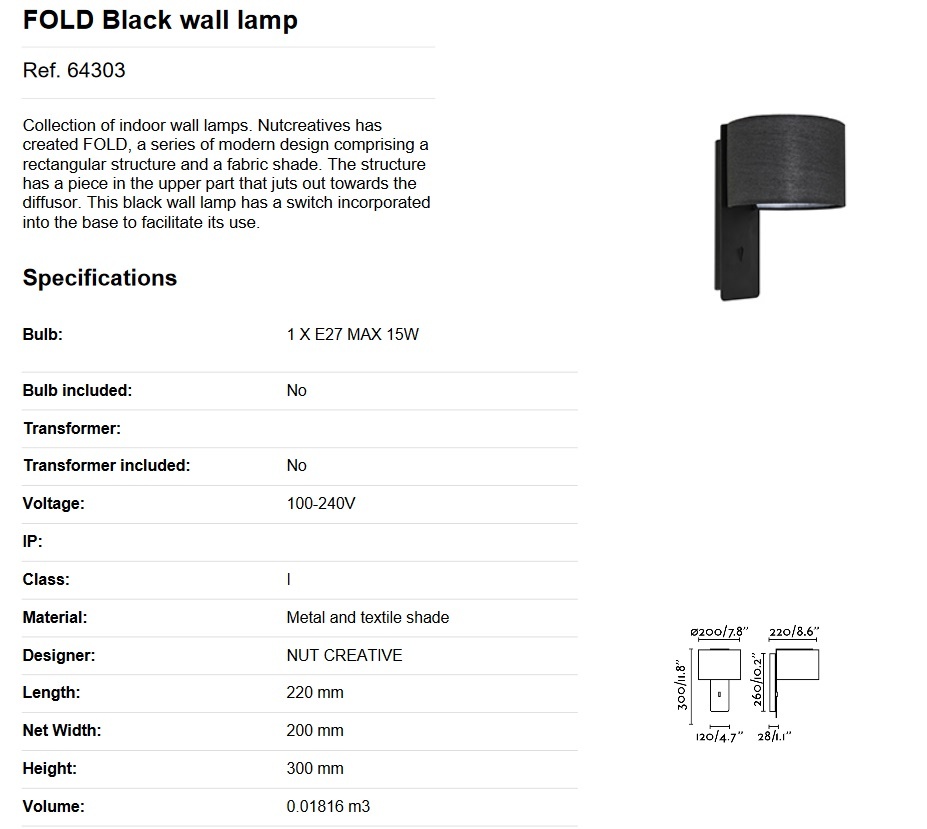 FOLD Black wall lamp

Ref. 64303

Collection of indoor wall lamps. Nutcreatives has created FOLD, a series of modern design comprising a rectangular structure and a fabric shade. The structure has a piece in the upper part that juts out towards the diffusor. This black wall lamp has a switch incorporated into the base to facilitate its use.

Specifications

Bulb:
1 X E27 MAX 15W

Bulb included:
No

Transformer:

Transformer included:
No

Voltage:
100-240V

IP:

Class:
I

Material:
Metal and textile shade

Designer:
NUT CREATIVE

Length:
220 mm

Net Width:
200 mm

Height:
300 mm

Volume:
0.01816 m3

ø200/7.8"
220/8.6"
300/11.8"
260/10.2"
120/4.7"
28/1.1"